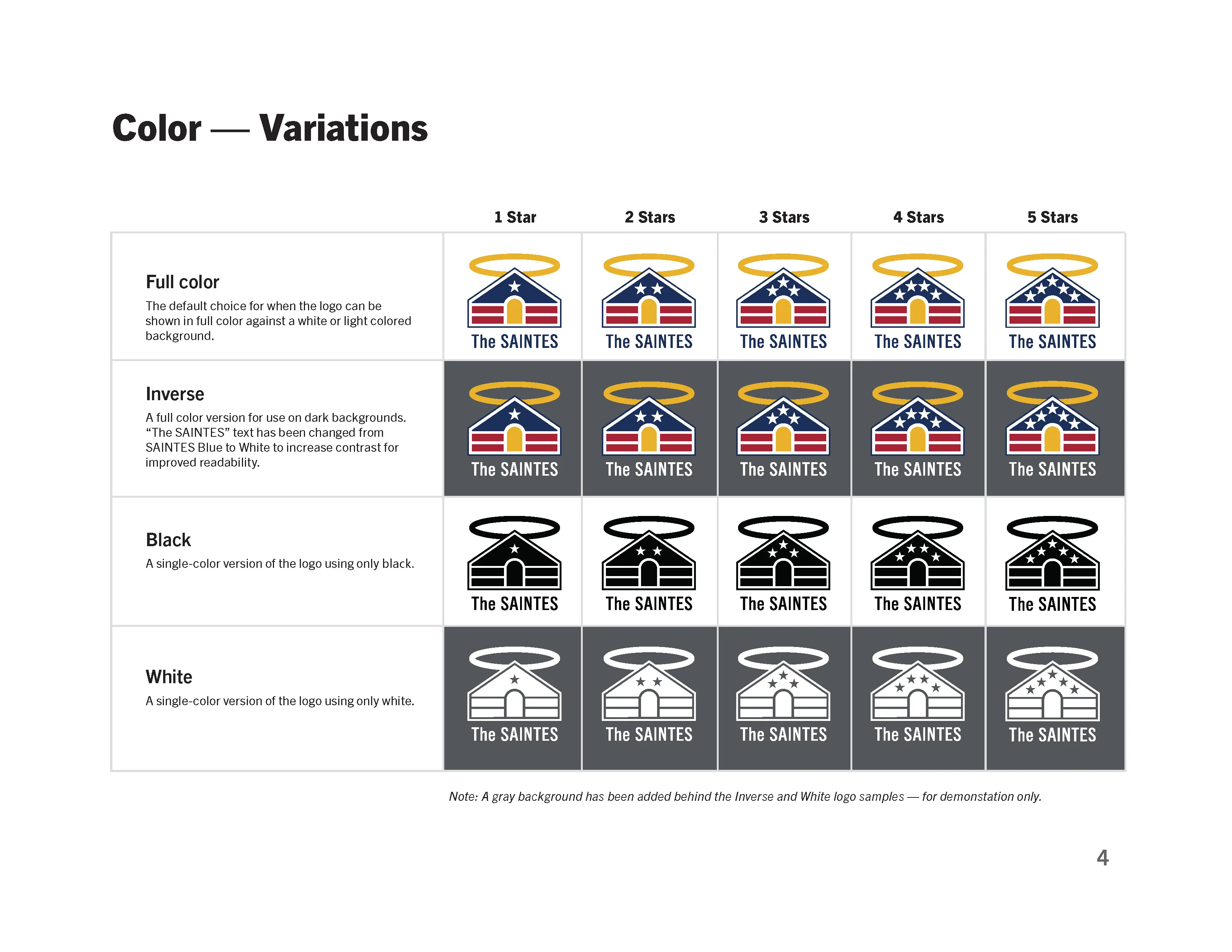 Color — Variations

|  | 1 Star | 2 Stars | 3 Stars | 4 Stars | 5 Stars |
|---|---|---|---|---|---|
| Full color The default choice for when the logo can be shown in full color against a white or light colored background. | The SAINTES | The SAINTES | The SAINTES | The SAINTES | The SAINTES |
| Inverse A full color version for use on dark backgrounds. "The SAINTES" text has been changed from SAINTES Blue to White to increase contrast for improved readability. | The SAINTES | The SAINTES | The SAINTES | The SAINTES | The SAINTES |
| Black A single-color version of the logo using only black. | The SAINTES | The SAINTES | The SAINTES | The SAINTES | The SAINTES |
| White A single-color version of the logo using only white. | The SAINTES | The SAINTES | The SAINTES | The SAINTES | The SAINTES |

Note: A gray background has been added behind the Inverse and White logo samples — for demonstation only.

4